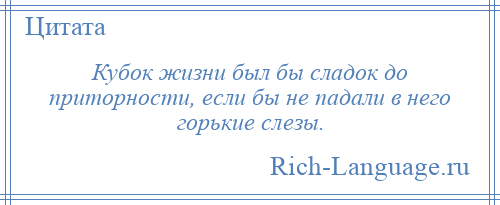 Цитата

Кубок жизни был бы сладок до приторности, если бы не падали в него горькие слезы.

Rich-Language.ru